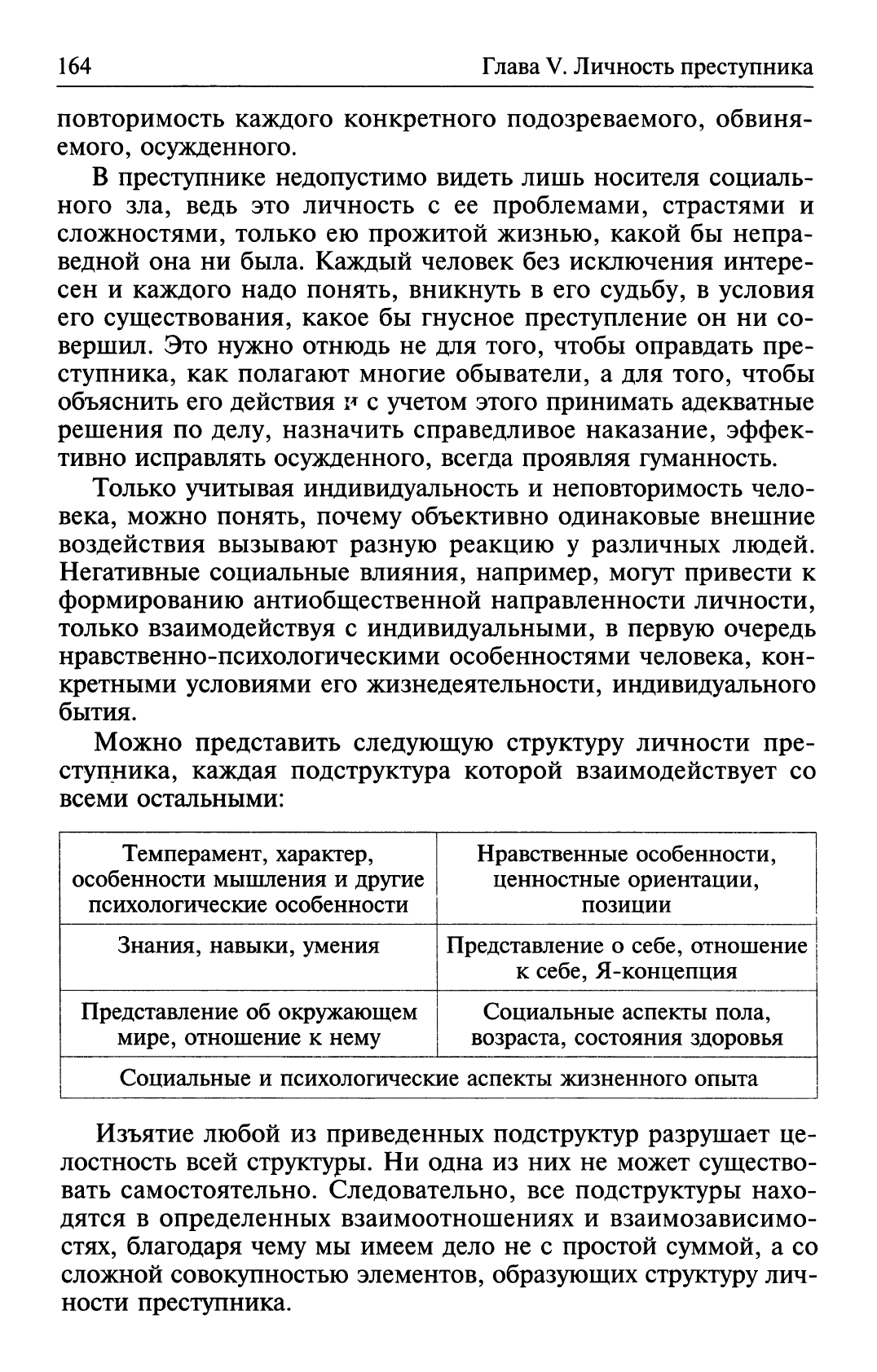 164 Глава V. Личность преступника

повторимость каждого конкретного подозреваемого, обвиняемого, осужденного.

В преступнике недопустимо видеть лишь носителя социального зла, ведь это личность с ее проблемами, страстями и сложностями, только ею прожитой жизнью, какой бы неправедной она ни была. Каждый человек без исключения интересен и каждого надо понять, вникнуть в его судьбу, в условия его существования, какое бы гнусное преступление он ни совершил. Это нужно отнюдь не для того, чтобы оправдать преступника, как полагают многие обыватели, а для того, чтобы объяснить его действия и с учетом этого принимать адекватные решения по делу, назначить справедливое наказание, эффективно исправлять осужденного, всегда проявляя гуманность.

Только учитывая индивидуальность и неповторимость человека, можно понять, почему объективно одинаковые внешние воздействия вызывают разную реакцию у различных людей. Негативные социальные влияния, например, могут привести к формированию антиобщественной направленности личности, только взаимодействуя с индивидуальными, в первую очередь нравственно-психологическими особенностями человека, конкретными условиями его жизнедеятельности, индивидуального бытия.

Можно представить следующую структуру личности преступника, каждая подструктура которой взаимодействует со всеми остальными:

| Темперамент, характер, особенности мышления и другие психологические особенности | Нравственные особенности, ценностные ориентации, позиции |
|---|---|
| Знания, навыки, умения | Представление о себе, отношение к себе, Я-концепция |
| Представление об окружающем мире, отношение к нему | Социальные аспекты пола, возраста, состояния здоровья |
| Социальные и психологические аспекты жизненного опыта | |

Изъятие любой из приведенных подструктур разрушает целостность всей структуры. Ни одна из них не может существовать самостоятельно. Следовательно, все подструктуры находятся в определенных взаимоотношениях и взаимозависимостях, благодаря чему мы имеем дело не с простой суммой, а со сложной совокупностью элементов, образующих структуру личности преступника.